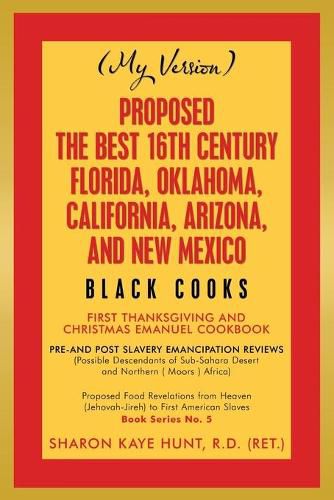 (My Version)

PROPOSED THE BEST 16TH CENTURY FLORIDA, OKLAHOMA, CALIFORNIA, ARIZONA, AND NEW MEXICO

BLACK COOKS

FIRST THANKSGIVING AND CHRISTMAS EMANUEL COOKBOOK

PRE-AND POST SLAVERY EMANCIPATION REVIEWS
(Possible Descendants of Sub-Sahara Desert and Northern ( Moors ) Africa)

Proposed Food Revelations from Heaven (Jehovah-Jireh) to First American Slaves
Book Series No. 5

SHARON KAYE HUNT, R.D. (RET.)